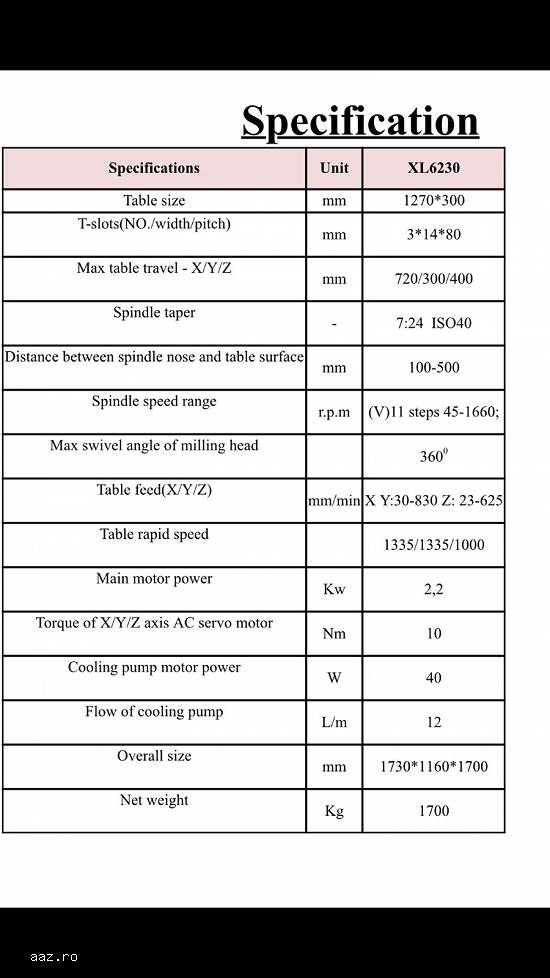 Specification

| Specifications | Unit | XL6230 |
|---|---|---|
| Table size | mm | 1270*300 |
| T-slots(NO./width/pitch) | mm | 3*14*80 |
| Max table travel - X/Y/Z | mm | 720/300/400 |
| Spindle taper | - | 7:24 ISO40 |
| Distance between spindle nose and table surface | mm | 100-500 |
| Spindle speed range | r.p.m | (V)11 steps 45-1660; |
| Max swivel angle of milling head | | $360^0$ |
| Table feed(X/Y/Z) | mm/min | X Y:30-830 Z: 23-625 |
| Table rapid speed | | 1335/1335/1000 |
| Main motor power | Kw | 2,2 |
| Torque of X/Y/Z axis AC servo motor | Nm | 10 |
| Cooling pump motor power | W | 40 |
| Flow of cooling pump | L/m | 12 |
| Overall size | mm | 1730*1160*1700 |
| Net weight | Kg | 1700 |

aaz.ro